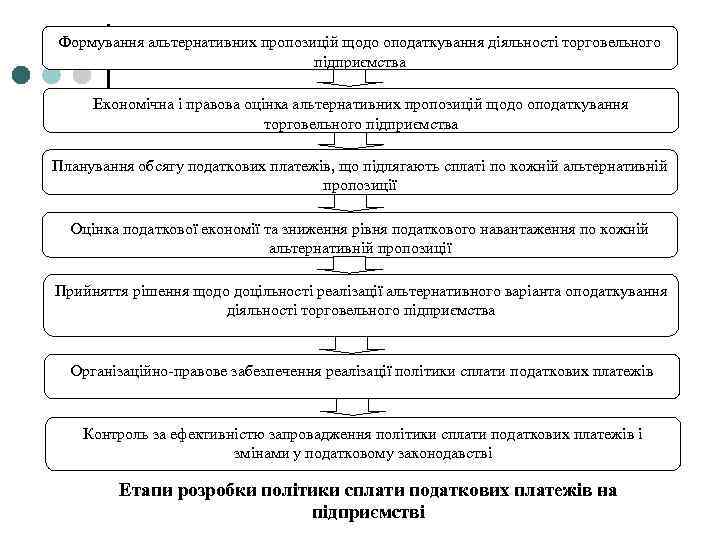 Формування альтернативних пропозицій щодо оподаткування діяльності торговельного підприємства

Економічна і правова оцінка альтернативних пропозицій щодо оподаткування торговельного підприємства

Планування обсягу податкових платежів, що підлягають сплаті по кожній альтернативній пропозиції

Оцінка податкової економії та зниження рівня податкового навантаження по кожній альтернативній пропозиції

Прийняття рішення щодо доцільності реалізації альтернативного варіанта оподаткування діяльності торговельного підприємства

Організаційно-правове забезпечення реалізації політики сплати податкових платежів

Контроль за ефективністю запровадження політики сплати податкових платежів і змінами у податковому законодавстві

Етапи розробки політики сплати податкових платежів на підприємстві